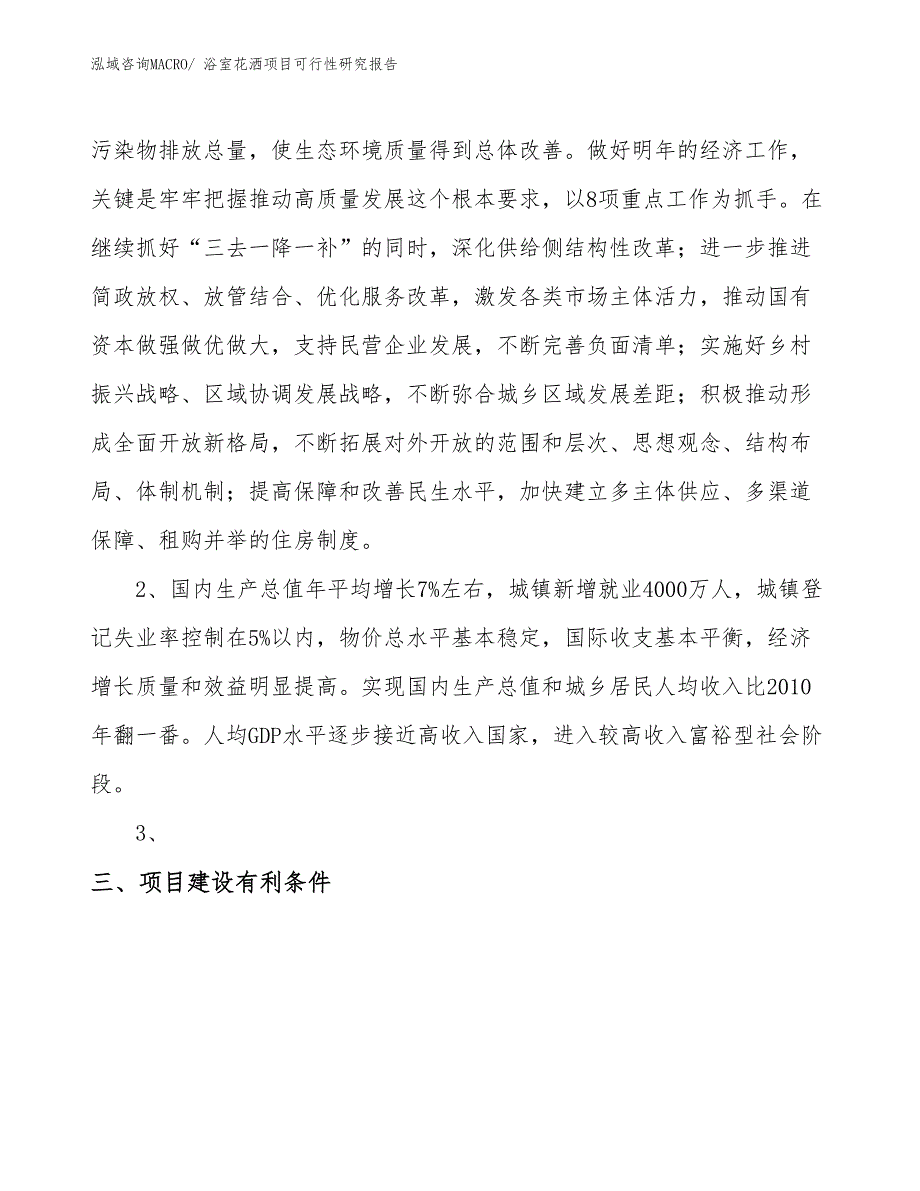 泓域咨询MACRO/ 浴室花洒项目可行性研究报告

污染物排放总量，使生态环境质量得到总体改善。做好明年的经济工作，关键是牢牢把握推动高质量发展这个根本要求，以8项重点工作为抓手。在继续抓好“三去一降一补”的同时，深化供给侧结构性改革；进一步推进简政放权、放管结合、优化服务改革，激发各类市场主体活力，推动国有资本做强做优做大，支持民营企业发展，不断完善负面清单；实施好乡村振兴战略、区域协调发展战略，不断弥合城乡区域发展差距；积极推动形成全面开放新格局，不断拓展对外开放的范围和层次、思想观念、结构布局、体制机制；提高保障和改善民生水平，加快建立多主体供应、多渠道保障、租购并举的住房制度。

2、国内生产总值年平均增长7%左右，城镇新增就业4000万人，城镇登记失业率控制在5%以内，物价总水平基本稳定，国际收支基本平衡，经济增长质量和效益明显提高。实现国内生产总值和城乡居民人均收入比2010年翻一番。人均GDP水平逐步接近高收入国家，进入较高收入富裕型社会阶段。

3、

三、项目建设有利条件